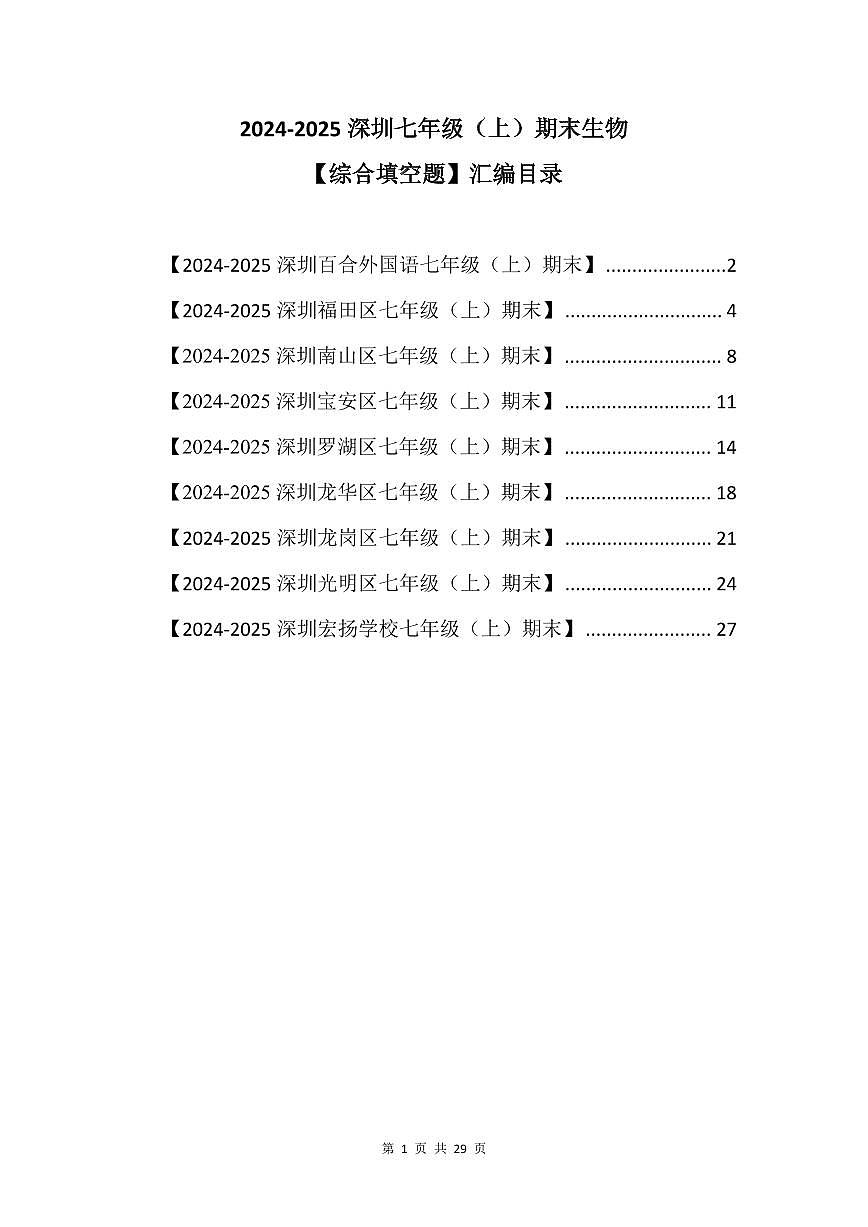 2024-2025 深圳七年级（上）期末生物
【综合填空题】汇编目录

【2024-2025 深圳百合外国语七年级（上）期末】.......................2

【2024-2025 深圳福田区七年级（上）期末】.............................. 4

【2024-2025 深圳南山区七年级（上）期末】.............................. 8

【2024-2025 深圳宝安区七年级（上）期末】............................ 11

【2024-2025 深圳罗湖区七年级（上）期末】............................ 14

【2024-2025 深圳龙华区七年级（上）期末】............................ 18

【2024-2025 深圳龙岗区七年级（上）期末】............................ 21

【2024-2025 深圳光明区七年级（上）期末】............................ 24

【2024-2025 深圳宏扬学校七年级（上）期末】........................ 27

第 1 页 共 29 页